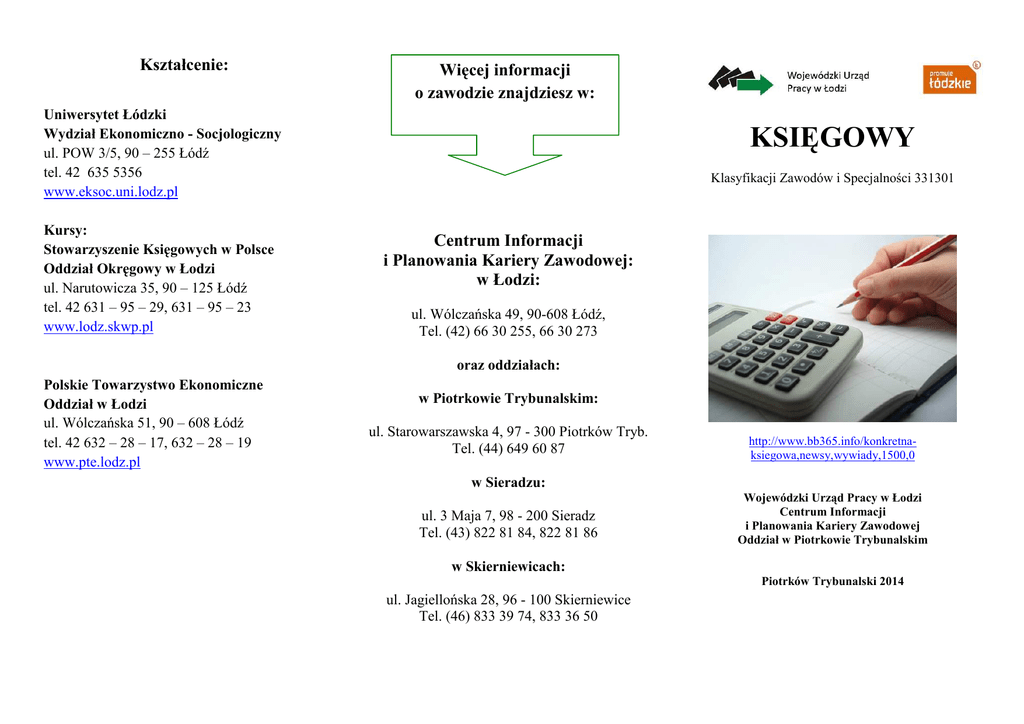 Kształcenie:

Uniwersytet Łódzki
Wydział Ekonomiczno - Socjologiczny
ul. POW 3/5, 90 – 255 Łódź
tel. 42 635 5356
www.eksoc.uni.lodz.pl

Kursy:
Stowarzyszenie Księgowych w Polsce
Oddział Okręgowy w Łodzi
ul. Narutowicza 35, 90 – 125 Łódź
tel. 42 631 – 95 – 29, 631 – 95 – 23
www.lodz.skwp.pl

Polskie Towarzystwo Ekonomiczne
Oddział w Łodzi
ul. Wólczańska 51, 90 – 608 Łódź
tel. 42 632 – 28 – 17, 632 – 28 – 19
www.pte.lodz.pl

Więcej informacji
o zawodzie znajdziesz w:

Centrum Informacji
i Planowania Kariery Zawodowej:
w Łodzi:

ul. Wólczańska 49, 90-608 Łódź,
Tel. (42) 66 30 255, 66 30 273

oraz oddziałach:

w Piotrkowie Trybunalskim:

ul. Starowarszawska 4, 97 - 300 Piotrków Tryb.
Tel. (44) 649 60 87

w Sieradzu:

ul. 3 Maja 7, 98 - 200 Sieradz
Tel. (43) 822 81 84, 822 81 86

w Skierniewicach:

ul. Jagiellońska 28, 96 - 100 Skierniewice
Tel. (46) 833 39 74, 833 36 50

Wojewódzki Urząd Pracy w Łodzi

promuje łódzkie

KSIĘGOWY

Klasyfikacji Zawodów i Specjalności 331301

http://www.bb365.info/konkretna-ksiegowa,newsy,wywiady,1500,0

Wojewódzki Urząd Pracy w Łodzi
Centrum Informacji
i Planowania Kariery Zawodowej
Oddział w Piotrkowie Trybunalskim

Piotrków Trybunalski 2014